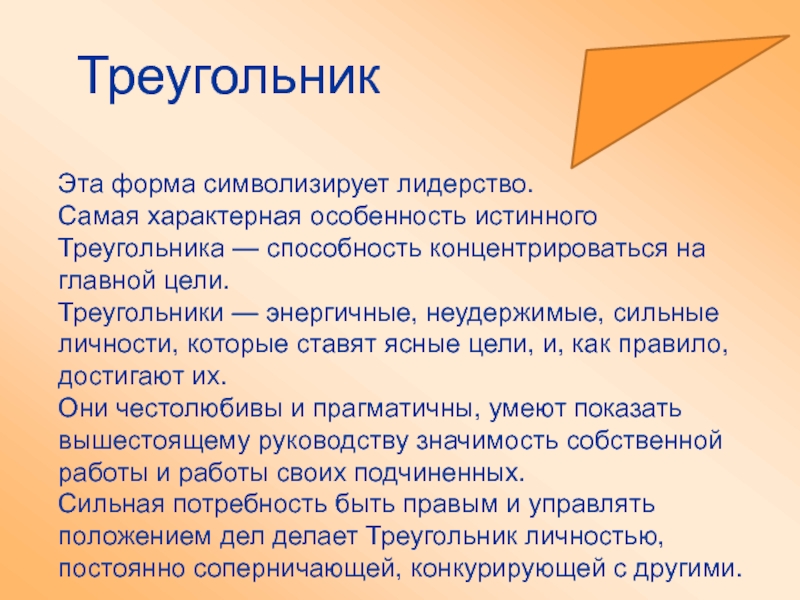 Треугольник

Эта форма символизирует лидерство.
Самая характерная особенность истинного Треугольника — способность концентрироваться на главной цели.
Треугольники — энергичные, неудержимые, сильные личности, которые ставят ясные цели, и, как правило, достигают их.
Они честолюбивы и прагматичны, умеют показать вышестоящему руководству значимость собственной работы и работы своих подчиненных.
Сильная потребность быть правым и управлять положением дел делает Треугольник личностью, постоянно соперничающей, конкурирующей с другими.